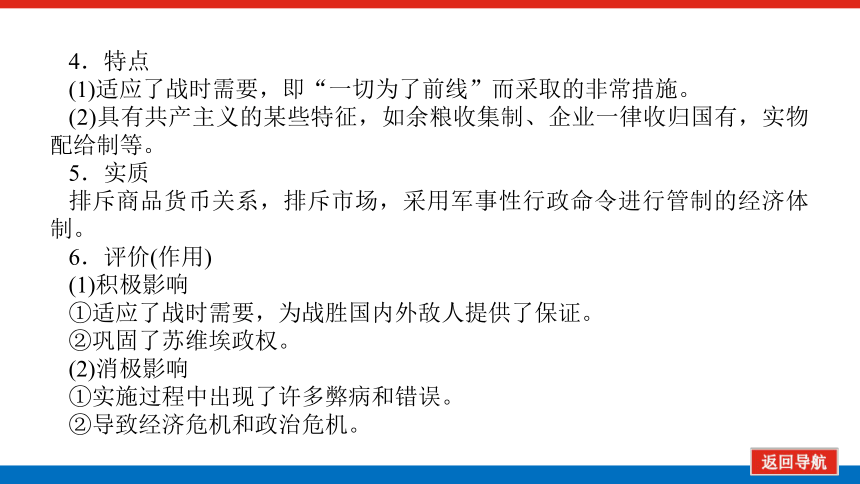 4．特点
(1)适应了战时需要，即“一切为了前线”而采取的非常措施。
(2)具有共产主义的某些特征，如余粮收集制、企业一律收归国有，实物配给制等。
5．实质
排斥商品货币关系，排斥市场，采用军事性行政命令进行管制的经济体制。
6．评价(作用)
(1)积极影响
①适应了战时需要，为战胜国内外敌人提供了保证。
②巩固了苏维埃政权。
(2)消极影响
①实施过程中出现了许多弊病和错误。
②导致经济危机和政治危机。
返回导航